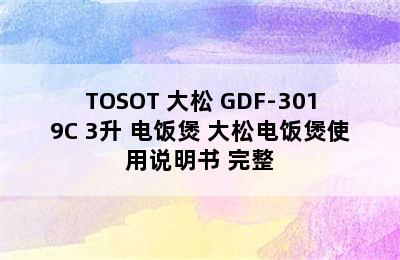 TOSOT 大松 GDF-3019C 3升 电饭煲 大松电饭煲使用说明书 完整